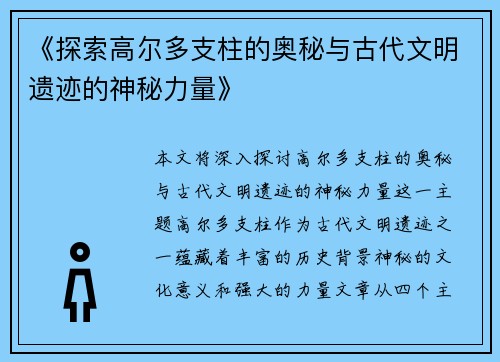 《探索高尔多支柱的奥秘与古代文明遗迹的神秘力量》

本文将深入探讨高尔多支柱的奥秘与古代文明遗迹的神秘力量这一主题高尔多支柱作为古代文明遗迹之一蕴藏着丰富的历史背景神秘的文化意义和强大的力量文章从四个主